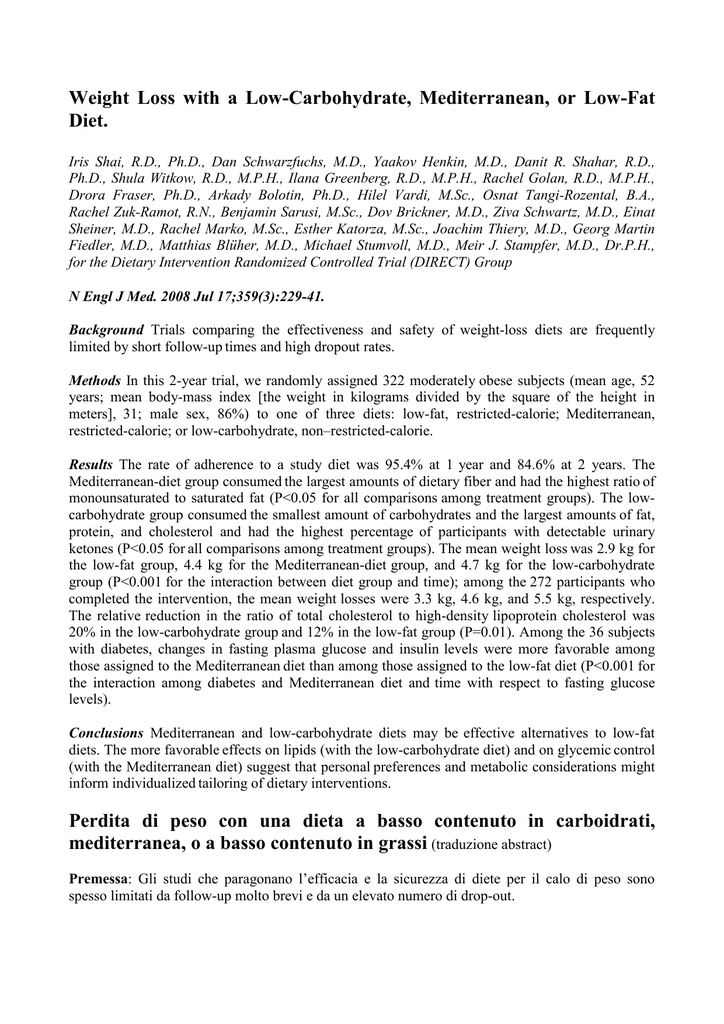 Weight Loss with a Low-Carbohydrate, Mediterranean, or Low-Fat Diet.

Iris Shai, R.D., Ph.D., Dan Schwarzfuchs, M.D., Yaakov Henkin, M.D., Danit R. Shahar, R.D., Ph.D., Shula Witkow, R.D., M.P.H., Ilana Greenberg, R.D., M.P.H., Rachel Golan, R.D., M.P.H., Drora Fraser, Ph.D., Arkady Bolotin, Ph.D., Hilel Vardi, M.Sc., Osnat Tangi-Rozental, B.A., Rachel Zuk-Ramot, R.N., Benjamin Sarusi, M.Sc., Dov Brickner, M.D., Ziva Schwartz, M.D., Einat Sheiner, M.D., Rachel Marko, M.Sc., Esther Katorza, M.Sc., Joachim Thiery, M.D., Georg Martin Fiedler, M.D., Matthias Blüher, M.D., Michael Stumvoll, M.D., Meir J. Stampfer, M.D., Dr.P.H., for the Dietary Intervention Randomized Controlled Trial (DIRECT) Group

N Engl J Med. 2008 Jul 17;359(3):229-41.

Background Trials comparing the effectiveness and safety of weight-loss diets are frequently limited by short follow-up times and high dropout rates.

Methods In this 2-year trial, we randomly assigned 322 moderately obese subjects (mean age, 52 years; mean body-mass index [the weight in kilograms divided by the square of the height in meters], 31; male sex, 86%) to one of three diets: low-fat, restricted-calorie; Mediterranean, restricted-calorie; or low-carbohydrate, non–restricted-calorie.

Results The rate of adherence to a study diet was 95.4% at 1 year and 84.6% at 2 years. The Mediterranean-diet group consumed the largest amounts of dietary fiber and had the highest ratio of monounsaturated to saturated fat (P<0.05 for all comparisons among treatment groups). The low-carbohydrate group consumed the smallest amount of carbohydrates and the largest amounts of fat, protein, and cholesterol and had the highest percentage of participants with detectable urinary ketones (P<0.05 for all comparisons among treatment groups). The mean weight loss was 2.9 kg for the low-fat group, 4.4 kg for the Mediterranean-diet group, and 4.7 kg for the low-carbohydrate group (P<0.001 for the interaction between diet group and time); among the 272 participants who completed the intervention, the mean weight losses were 3.3 kg, 4.6 kg, and 5.5 kg, respectively. The relative reduction in the ratio of total cholesterol to high-density lipoprotein cholesterol was 20% in the low-carbohydrate group and 12% in the low-fat group (P=0.01). Among the 36 subjects with diabetes, changes in fasting plasma glucose and insulin levels were more favorable among those assigned to the Mediterranean diet than among those assigned to the low-fat diet (P<0.001 for the interaction among diabetes and Mediterranean diet and time with respect to fasting glucose levels).

Conclusions Mediterranean and low-carbohydrate diets may be effective alternatives to low-fat diets. The more favorable effects on lipids (with the low-carbohydrate diet) and on glycemic control (with the Mediterranean diet) suggest that personal preferences and metabolic considerations might inform individualized tailoring of dietary interventions.

Perdita di peso con una dieta a basso contenuto in carboidrati, mediterranea, o a basso contenuto in grassi (traduzione abstract)

Premessa: Gli studi che paragonano l'efficacia e la sicurezza di diete per il calo di peso sono spesso limitati da follow-up molto brevi e da un elevato numero di drop-out.